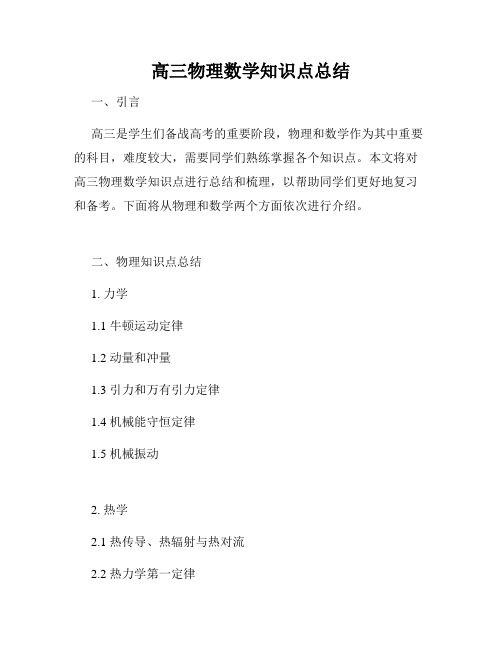 高三物理数学知识点总结

一、引言

高三是学生们备战高考的重要阶段，物理和数学作为其中重要的科目，难度较大，需要同学们熟练掌握各个知识点。本文将对高三物理数学知识点进行总结和梳理，以帮助同学们更好地复习和备考。下面将从物理和数学两个方面依次进行介绍。

二、物理知识点总结

1. 力学

1.1 牛顿运动定律

1.2 动量和冲量

1.3 引力和万有引力定律

1.4 机械能守恒定律

1.5 机械振动

2. 热学

2.1 热传导、热辐射与热对流

2.2 热力学第一定律